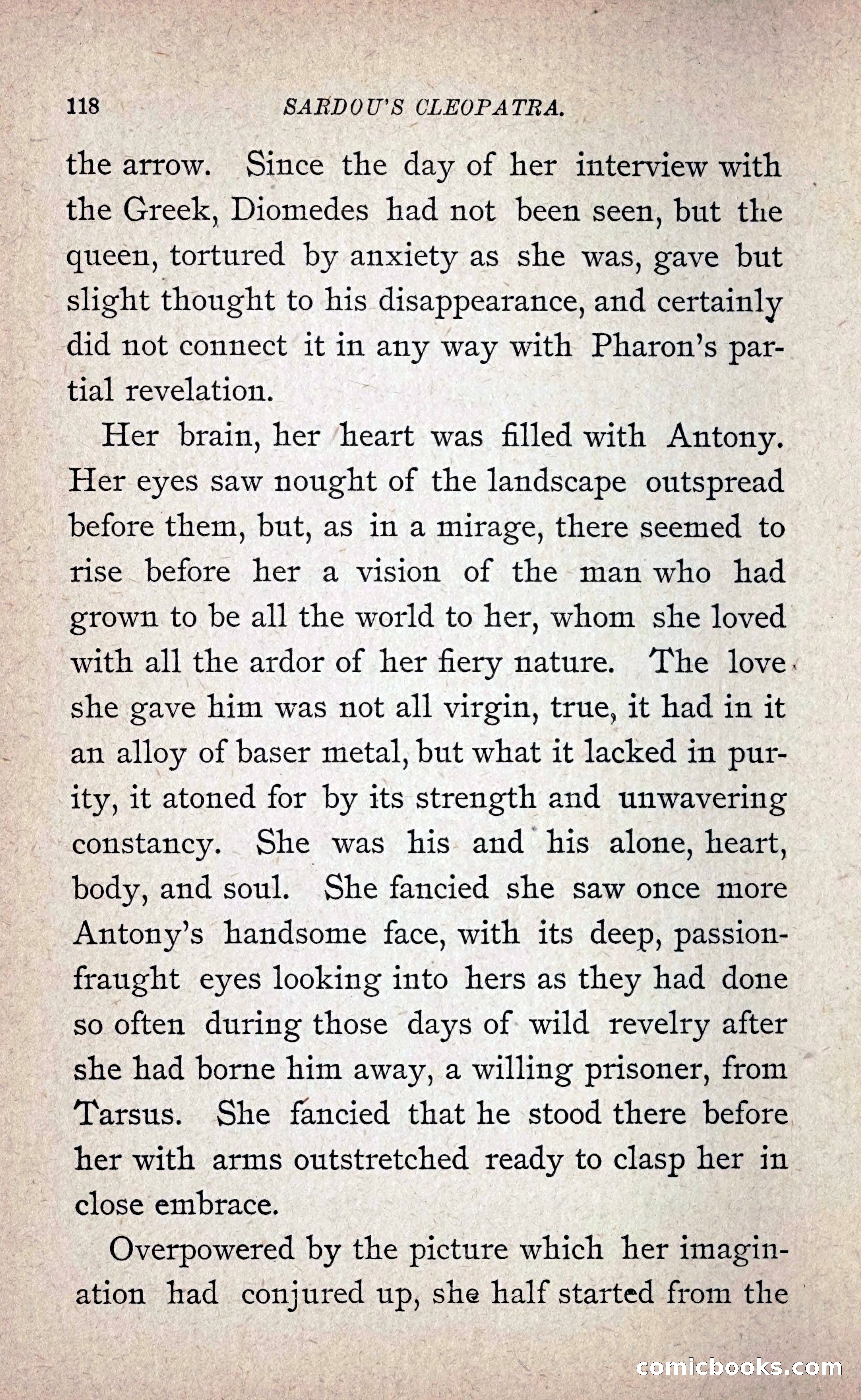 118 SARDOU'S CLEOPATRA.

the arrow. Since the day of her interview with the Greek, Diomedes had not been seen, but the queen, tortured by anxiety as she was, gave but slight thought to his disappearance, and certainly did not connect it in any way with Pharon's partial revelation.

Her brain, her heart was filled with Antony. Her eyes saw nought of the landscape outspread before them, but, as in a mirage, there seemed to rise before her a vision of the man who had grown to be all the world to her, whom she loved with all the ardor of her fiery nature. The love she gave him was not all virgin, true, it had in it an alloy of baser metal, but what it lacked in purity, it atoned for by its strength and unwavering constancy. She was his and his alone, heart, body, and soul. She fancied she saw once more Antony's handsome face, with its deep, passion-fraught eyes looking into hers as they had done so often during those days of wild revelry after she had borne him away, a willing prisoner, from Tarsus. She fancied that he stood there before her with arms outstretched ready to clasp her in close embrace.

Overpowered by the picture which her imagination had conjured up, she half started from the

comicbooks.com